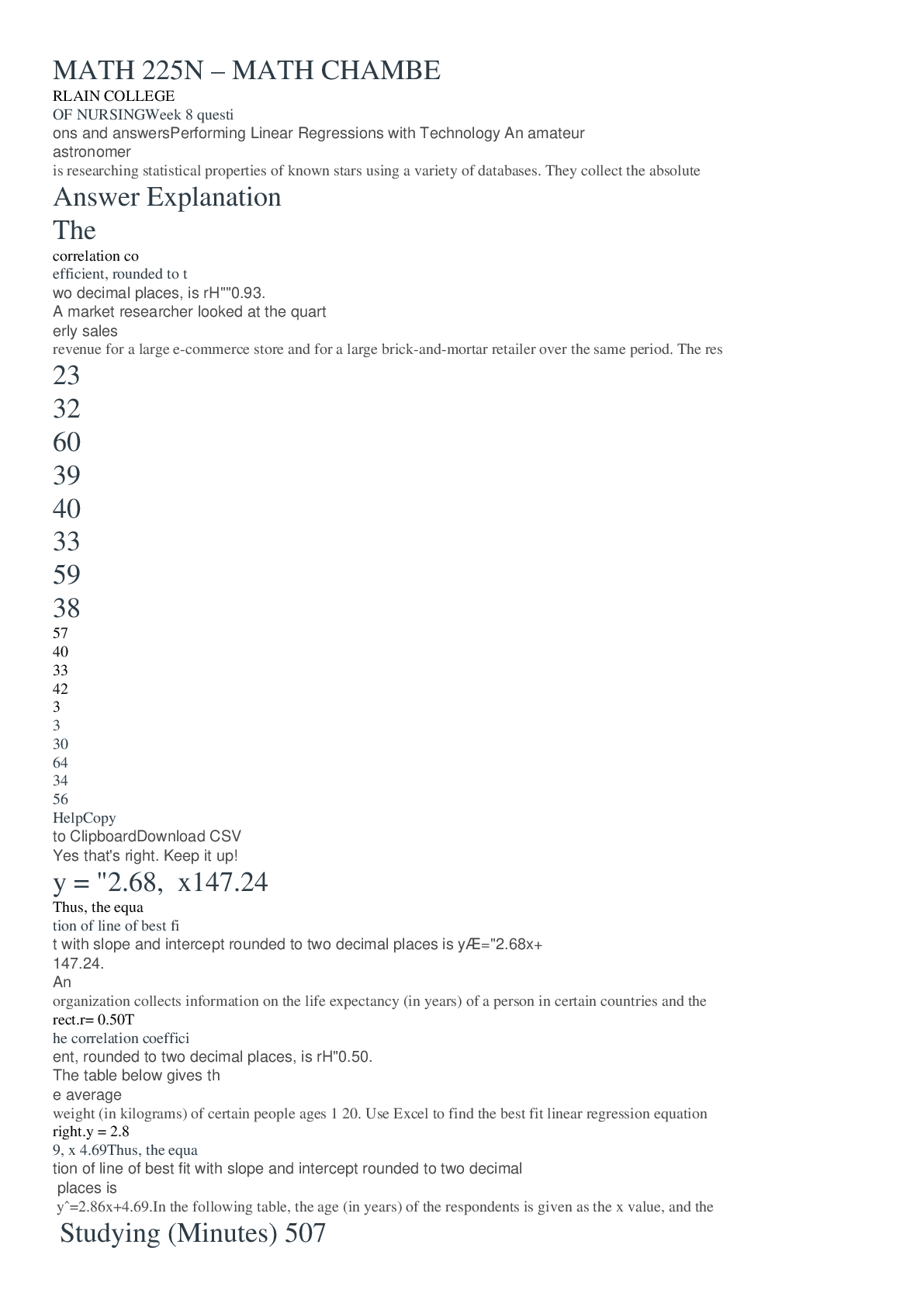 MATH 225N – MATH CHAMBE
RLAIN COLLEGE
OF NURSINGWeek 8 questi
ons and answersPerforming Linear Regressions with Technology An amateur
astronomer
is researching statistical properties of known stars using a variety of databases. They collect the absolute
Answer Explanation
The
correlation co
efficient, rounded to t
wo decimal places, is rH""0.93.
A market researcher looked at the quart
erly sales
revenue for a large e-commerce store and for a large brick-and-mortar retailer over the same period. The res
23
32
60
39
40
33
59
38
57
40
33
42
3
3
30
64
34
56
HelpCopy
to ClipboardDownload CSV
Yes that's right. Keep it up!
y = "2.68, x147.24
Thus, the equa
tion of line of best fi
t with slope and intercept rounded to two decimal places is yÆ="2.68x+
147.24.
An
organization collects information on the life expectancy (in years) of a person in certain countries and the
rect.r= 0.50T
he correlation coeffici
ent, rounded to two decimal places, is rH"0.50.
The table below gives th
e average
weight (in kilograms) of certain people ages 1 20. Use Excel to find the best fit linear regression equation
right.y = 2.8
9, x 4.69Thus, the equa
tion of line of best fit with slope and intercept rounded to two decimal
places is
y^=2.86x+4.69.In the following table, the age (in years) of the respondents is given as the x value, and the
Studying (Minutes) 507